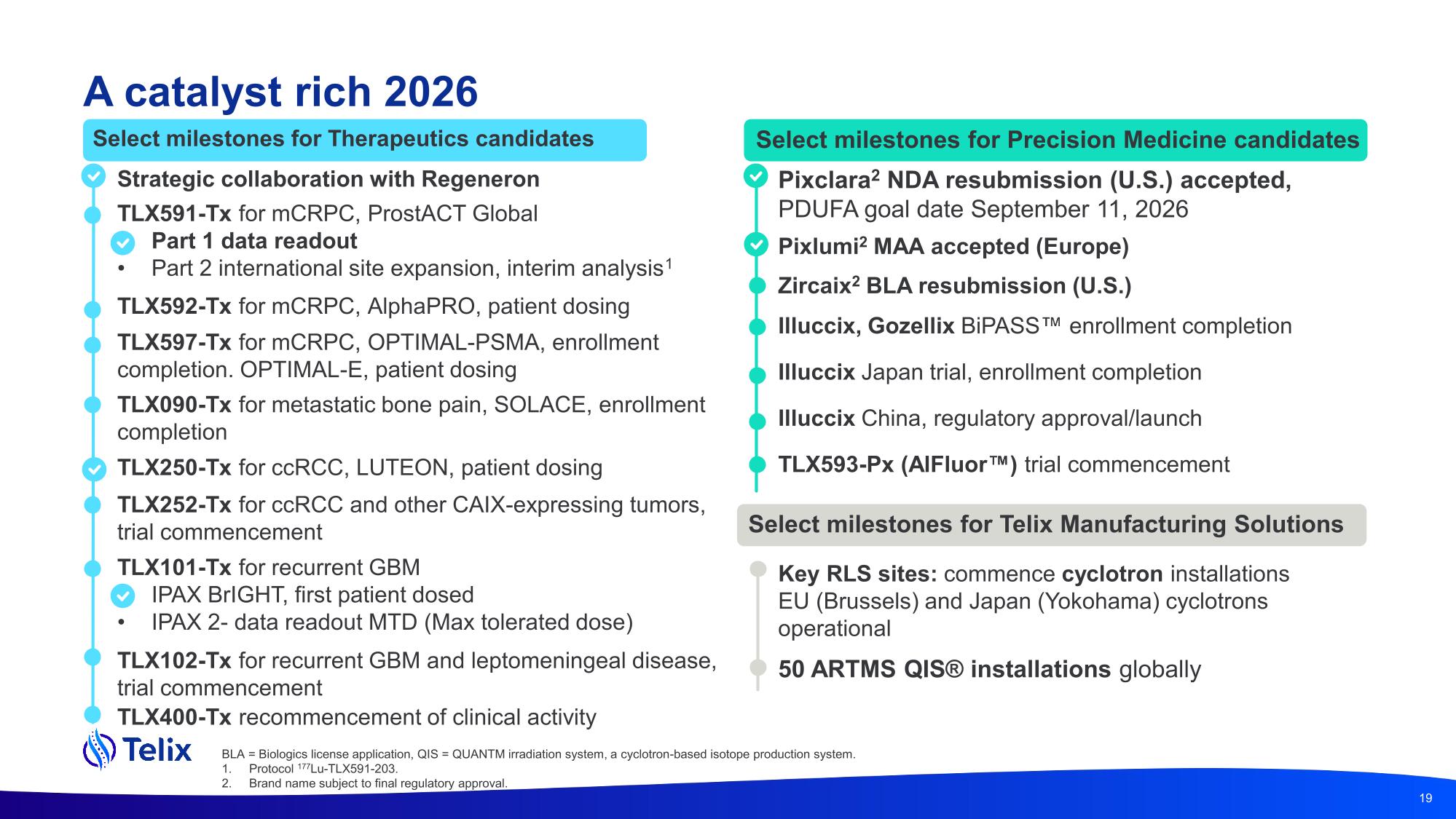 A catalyst rich 2026

Select milestones for Therapeutics candidates

Strategic collaboration with Regeneron

TLX591-Tx for mCRPC, ProstACT Global

Part 1 data readout

• Part 2 international site expansion, interim analysis$^{1}$

TLX592-Tx for mCRPC, AlphaPRO, patient dosing

TLX597-Tx for mCRPC, OPTIMAL-PSMA, enrollment completion. OPTIMAL-E, patient dosing

TLX090-Tx for metastatic bone pain, SOLACE, enrollment completion

TLX250-Tx for ccRCC, LUTEON, patient dosing

TLX252-Tx for ccRCC and other CAIX-expressing tumors, trial commencement

TLX101-Tx for recurrent GBM

IPAX BrIGHT, first patient dosed

• IPAX 2- data readout MTD (Max tolerated dose)

TLX102-Tx for recurrent GBM and leptomeningeal disease, trial commencement

TLX400-Tx recommencement of clinical activity

Select milestones for Precision Medicine candidates

Pixclara$^{2}$ NDA resubmission (U.S.) accepted, PDUFA goal date September 11, 2026

Pixlumi$^{2}$ MAA accepted (Europe)

Zircaix$^{2}$ BLA resubmission (U.S.)

Illuccix, Gozellix BiPASS™ enrollment completion

Illuccix Japan trial, enrollment completion

Illuccix China, regulatory approval/launch

TLX593-Px (AlFluor™) trial commencement

Select milestones for Telix Manufacturing Solutions

Key RLS sites: commence cyclotron installations EU (Brussels) and Japan (Yokohama) cyclotrons operational

50 ARTMS QIS® installations globally

Telix

BLA = Biologics license application, QIS = QUANTM irradiation system, a cyclotron-based isotope production system.
1. Protocol $^{177}$Lu-TLX591-203.
2. Brand name subject to final regulatory approval.

19